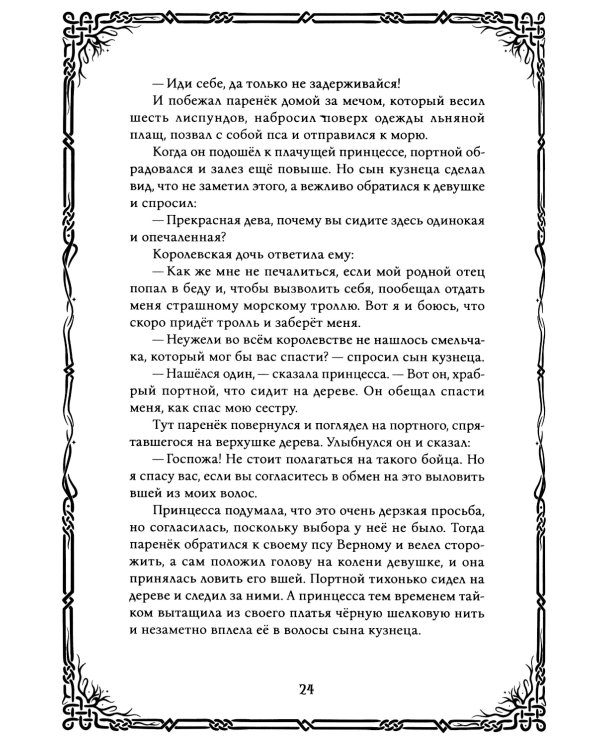 — Иди себе, да только не задерживайся!

И побежал паренёк домой за мечом, который весил шесть лиспундов, набросил поверх одежды льняной плащ, позвал с собой пса и отправился к морю.

Когда он подошёл к плачущей принцессе, портной обрадовался и залез ещё повыше. Но сын кузнеца сделал вид, что не заметил этого, а вежливо обратился к девушке и спросил:

— Прекрасная дева, почему вы сидите здесь одинокая и опечаленная?

Королевская дочь ответила ему:

— Как же мне не печалиться, если мой родной отец попал в беду и, чтобы вызволить себя, пообещал отдать меня страшному морскому троллю. Вот я и боюсь, что скоро придёт тролль и заберёт меня.

— Неужели во всём королевстве не нашлось смельчака, который мог бы вас спасти? — спросил сын кузнеца.

— Нашёлся один, — сказала принцесса. — Вот он, храбрый портной, что сидит на дереве. Он обещал спасти меня, как спас мою сестру.

Тут паренёк повернулся и поглядел на портного, спрятавшегося на верхушке дерева. Улыбнулся он и сказал:

— Госпожа! Не стоит полагаться на такого бойца. Но я спасу вас, если вы согласитесь в обмен на это выловить вшей из моих волос.

Принцесса подумала, что это очень дерзкая просьба, но согласилась, поскольку выбора у неё не было. Тогда паренёк обратился к своему псу Верному и велел сторожить, а сам положил голову на колени девушке, и она принялась ловить его вшей. Портной тихонько сидел на дереве и следил за ними. А принцесса тем временем тайком вытащила из своего платья чёрную шелковую нить и незаметно вплела её в волосы сына кузнеца.

24